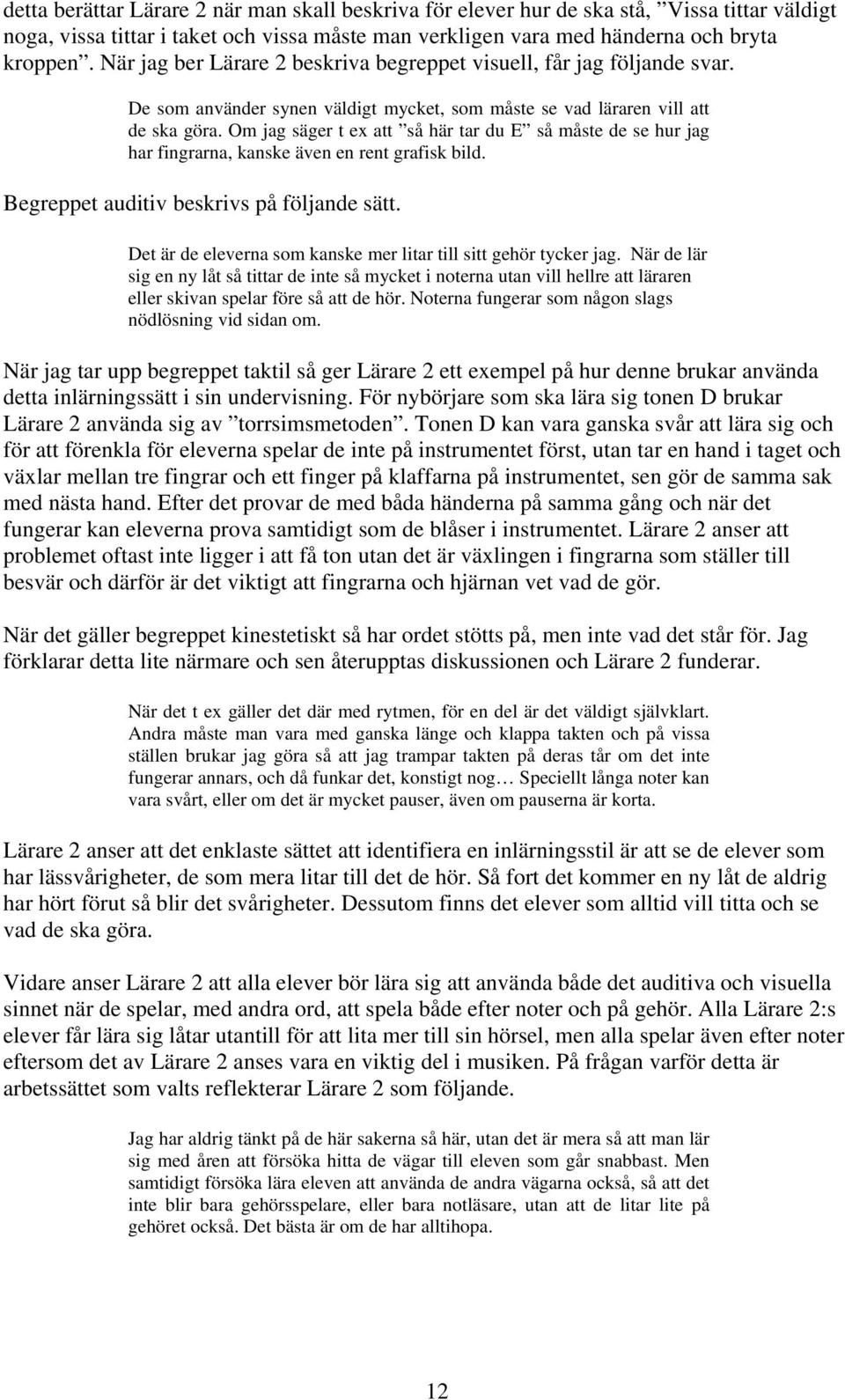 detta berättar Lärare 2 när man skall beskriva för elever hur de ska stå, ”Vissa tittar väldigt noga, vissa tittar i taket och vissa måste man verkligen vara med händerna och bryta kroppen”. När jag ber Lärare 2 beskriva begreppet visuell, får jag följande svar.

De som använder synen väldigt mycket, som måste se vad läraren vill att de ska göra. Om jag säger t ex att ”så här tar du E” så måste de se hur jag har fingrarna, kanske även en rent grafisk bild.

Begreppet auditiv beskrivs på följande sätt.

Det är de eleverna som kanske mer litar till sitt gehör tycker jag. När de lär sig en ny låt så tittar de inte så mycket i noterna utan vill hellre att läraren eller skivan spelar före så att de hör. Noterna fungerar som någon slags nödlösning vid sidan om.

När jag tar upp begreppet taktil så ger Lärare 2 ett exempel på hur denne brukar använda detta inlärningssätt i sin undervisning. För nybörjare som ska lära sig tonen D brukar Lärare 2 använda sig av ”torrsimsmetoden”. Tonen D kan vara ganska svår att lära sig och för att förenkla för eleverna spelar de inte på instrumentet först, utan tar en hand i taget och växlar mellan tre fingrar och ett finger på klaffarna på instrumentet, sen gör de samma sak med nästa hand. Efter det provar de med båda händerna på samma gång och när det fungerar kan eleverna prova samtidigt som de blåser i instrumentet. Lärare 2 anser att problemet oftast inte ligger i att få ton utan det är växlingen i fingrarna som ställer till besvär och därför är det viktigt att fingrarna och hjärnan vet vad de gör.

När det gäller begreppet kinestetiskt så har ordet stötts på, men inte vad det står för. Jag förklarar detta lite närmare och sen återupptas diskussionen och Lärare 2 funderar.

När det t ex gäller det där med rytmen, för en del är det väldigt självklart. Andra måste man vara med ganska länge och klappa takten och på vissa ställen brukar jag göra så att jag trampar takten på deras tår om det inte fungerar annars, och då funkar det, konstigt nog… Speciellt långa noter kan vara svårt, eller om det är mycket pauser, även om pauserna är korta.

Lärare 2 anser att det enklaste sättet att identifiera en inlärningsstil är att se de elever som har lässvårigheter, de som mera litar till det de hör. Så fort det kommer en ny låt de aldrig har hört förut så blir det svårigheter. Dessutom finns det elever som alltid vill titta och se vad de ska göra.

Vidare anser Lärare 2 att alla elever bör lära sig att använda både det auditiva och visuella sinnet när de spelar, med andra ord, att spela både efter noter och på gehör. Alla Lärare 2:s elever får lära sig låtar utantill för att lita mer till sin hörsel, men alla spelar även efter noter eftersom det av Lärare 2 anses vara en viktig del i musiken. På frågan varför detta är arbetssättet som valts reflekterar Lärare 2 som följande.

Jag har aldrig tänkt på de här sakerna så här, utan det är mera så att man lär sig med åren att försöka hitta de vägar till eleven som går snabbast. Men samtidigt försöka lära eleven att använda de andra vägarna också, så att det inte blir bara gehörsspelare, eller bara notläsare, utan att de litar lite på gehöret också. Det bästa är om de har alltihopa.

12